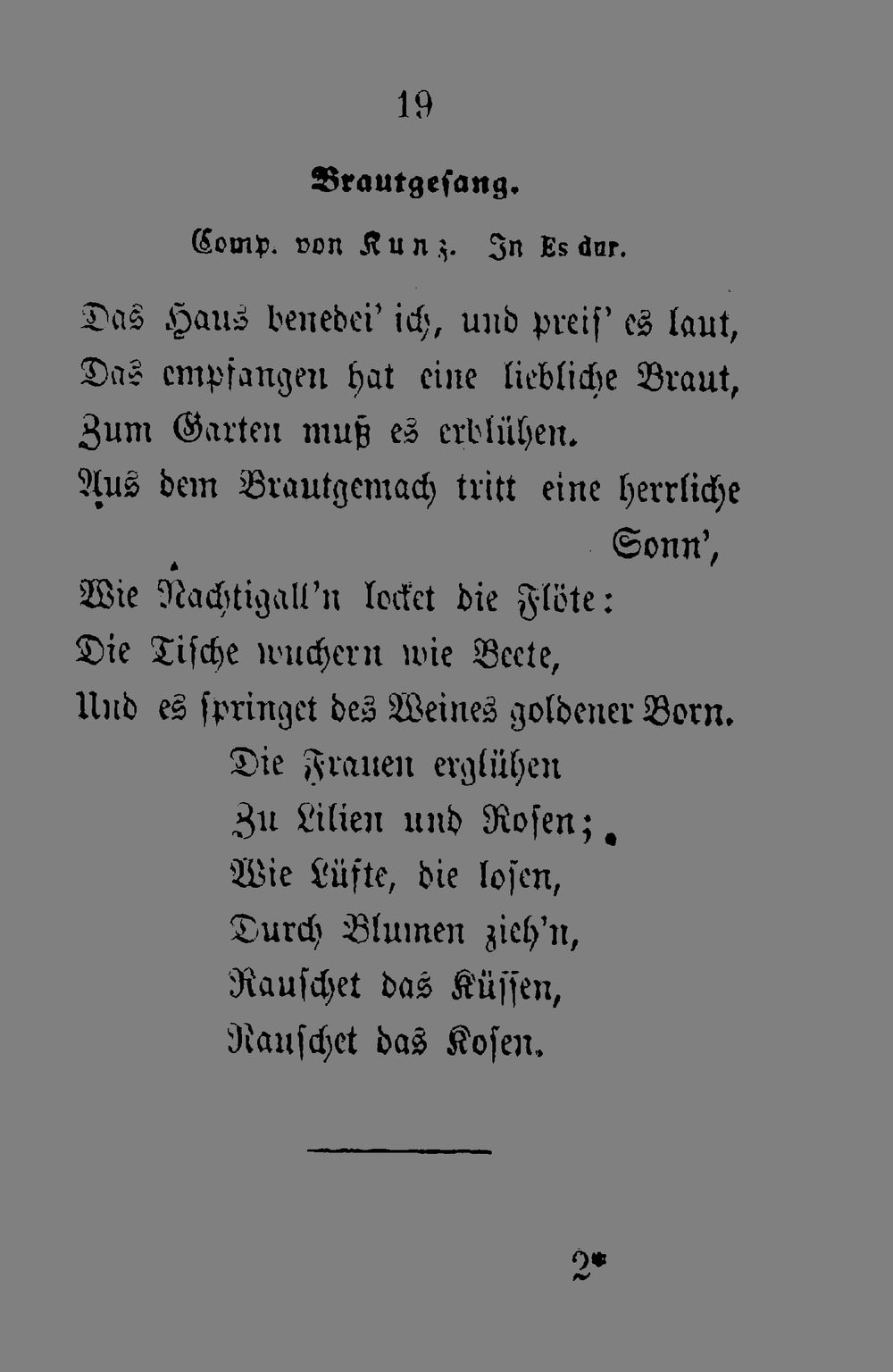 19

Brautgesang.

Comp. von Kunz. In Es dur.

Das Haus benedei' ich, und preis' es laut,
Das empfangen hat eine liebliche Braut,
Zum Garten muß es erblühen.
Aus dem Brautgemach tritt eine herrliche Sonn',
Wie Nachtigall'n locket die Flöte:
Die Tische wuchern wie Beete,
Und es springet des Weines goldener Born.
Die Frauen erglühen
Zu Lilien und Rosen;
Wie Lüfte, die losen,
Durch Blumen zieh'n,
Rauschet das Küssen,
Rauschet das Kosen.

2*